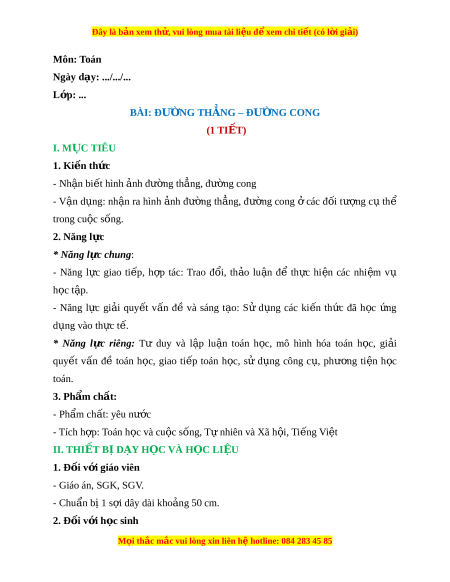 Đây là bản xem thử, vui lòng mua tài liệu để xem chi tiết (có lời giải)

Môn: Toán

Ngày dạy: .../.../...

Lớp: ...

BÀI: ĐƯỜNG THẲNG – ĐƯỜNG CONG

(1 TIẾT)

I. MỤC TIÊU

1. Kiến thức

- Nhận biết hình ảnh đường thẳng, đường cong

- Vận dụng: nhận ra hình ảnh đường thẳng, đường cong ở các đối tượng cụ thể trong cuộc sống.

2. Năng lực

* Năng lực chung:

- Năng lực giao tiếp, hợp tác: Trao đổi, thảo luận để thực hiện các nhiệm vụ học tập.

- Năng lực giải quyết vấn đề và sáng tạo: Sử dụng các kiến thức đã học ứng dụng vào thực tế.

* Năng lực riêng: Tư duy và lập luận toán học, mô hình hóa toán học, giải quyết vấn đề toán học, giao tiếp toán học, sử dụng công cụ, phương tiện học toán.

3. Phẩm chất:

- Phẩm chất: yêu nước

- Tích hợp: Toán học và cuộc sống, Tự nhiên và Xã hội, Tiếng Việt

II. THIẾT BỊ DẠY HỌC VÀ HỌC LIỆU

1. Đối với giáo viên

- Giáo án, SGK, SGV.

- Chuẩn bị 1 sợi dây dài khoảng 50 cm.

2. Đối với học sinh

Mọi thắc mắc vui lòng xin liên hệ hotline: 084 283 45 85